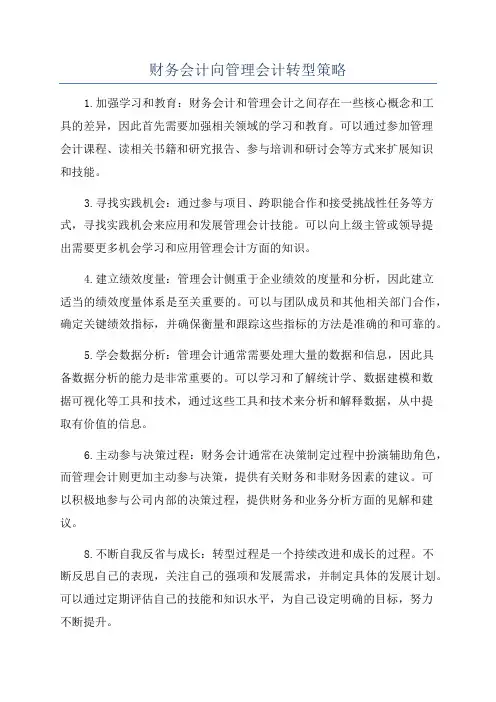 财务会计向管理会计转型策略

1.加强学习和教育：财务会计和管理会计之间存在一些核心概念和工具的差异，因此首先需要加强相关领域的学习和教育。可以通过参加管理会计课程、读相关书籍和研究报告、参与培训和研讨会等方式来扩展知识和技能。

3.寻找实践机会：通过参与项目、跨职能合作和接受挑战性任务等方式，寻找实践机会来应用和发展管理会计技能。可以向上级主管或领导提出需要更多机会学习和应用管理会计方面的知识。

4.建立绩效度量：管理会计侧重于企业绩效的度量和分析，因此建立适当的绩效度量体系是至关重要的。可以与团队成员和其他相关部门合作，确定关键绩效指标，并确保衡量和跟踪这些指标的方法是准确的和可靠的。

5.学会数据分析：管理会计通常需要处理大量的数据和信息，因此具备数据分析的能力是非常重要的。可以学习和了解统计学、数据建模和数据可视化等工具和技术，通过这些工具和技术来分析和解释数据，从中提取有价值的信息。

6.主动参与决策过程：财务会计通常在决策制定过程中扮演辅助角色，而管理会计则更加主动参与决策，提供有关财务和非财务因素的建议。可以积极地参与公司内部的决策过程，提供财务和业务分析方面的见解和建议。

8.不断自我反省与成长：转型过程是一个持续改进和成长的过程。不断反思自己的表现，关注自己的强项和发展需求，并制定具体的发展计划。可以通过定期评估自己的技能和知识水平，为自己设定明确的目标，努力不断提升。